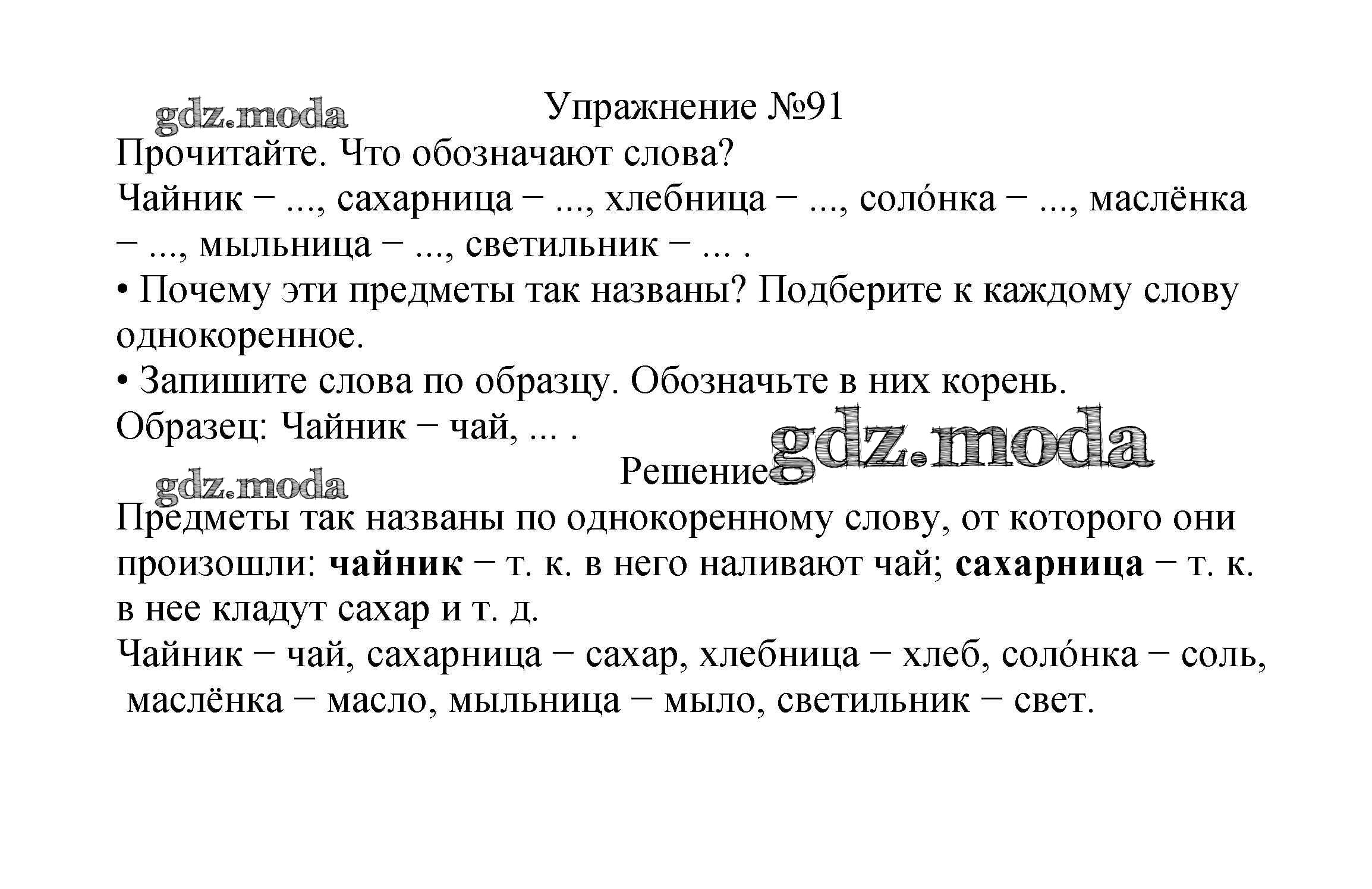 Упражнение №91

Прочитайте. Что обозначают слова?

Чайник − ..., сахарница − ..., хлебница − ..., соло́нка − ..., маслёнка − ..., мыльница − ..., светильник − ... .

• Почему эти предметы так названы? Подберите к каждому слову однокоренное.

• Запишите слова по образцу. Обозначьте в них корень.

Образец: Чайник − чай, ... .

Решение

Предметы так названы по однокоренному слову, от которого они произошли: чайник − т. к. в него наливают чай; сахарница − т. к. в нее кладут сахар и т. д.

Чайник − чай, сахарница − сахар, хлебница − хлеб, соло́нка − соль, маслёнка − масло, мыльница − мыло, светильник − свет.

gdz.moda